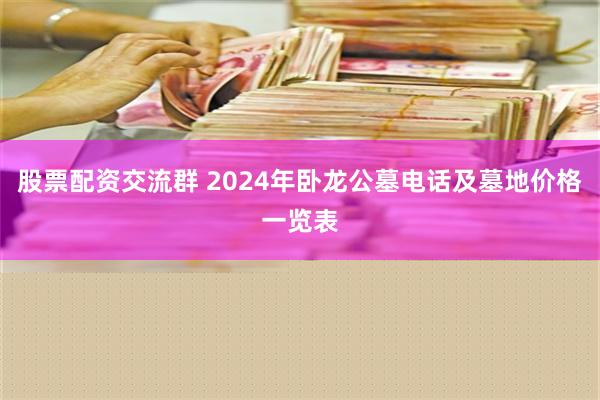 股票配资交流群 2024年卧龙公墓电话及墓地价格一览表